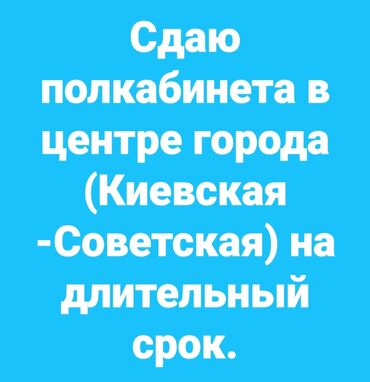 Сдаю полкабинета в центре города (Киевская -Советская) на длительный срок.